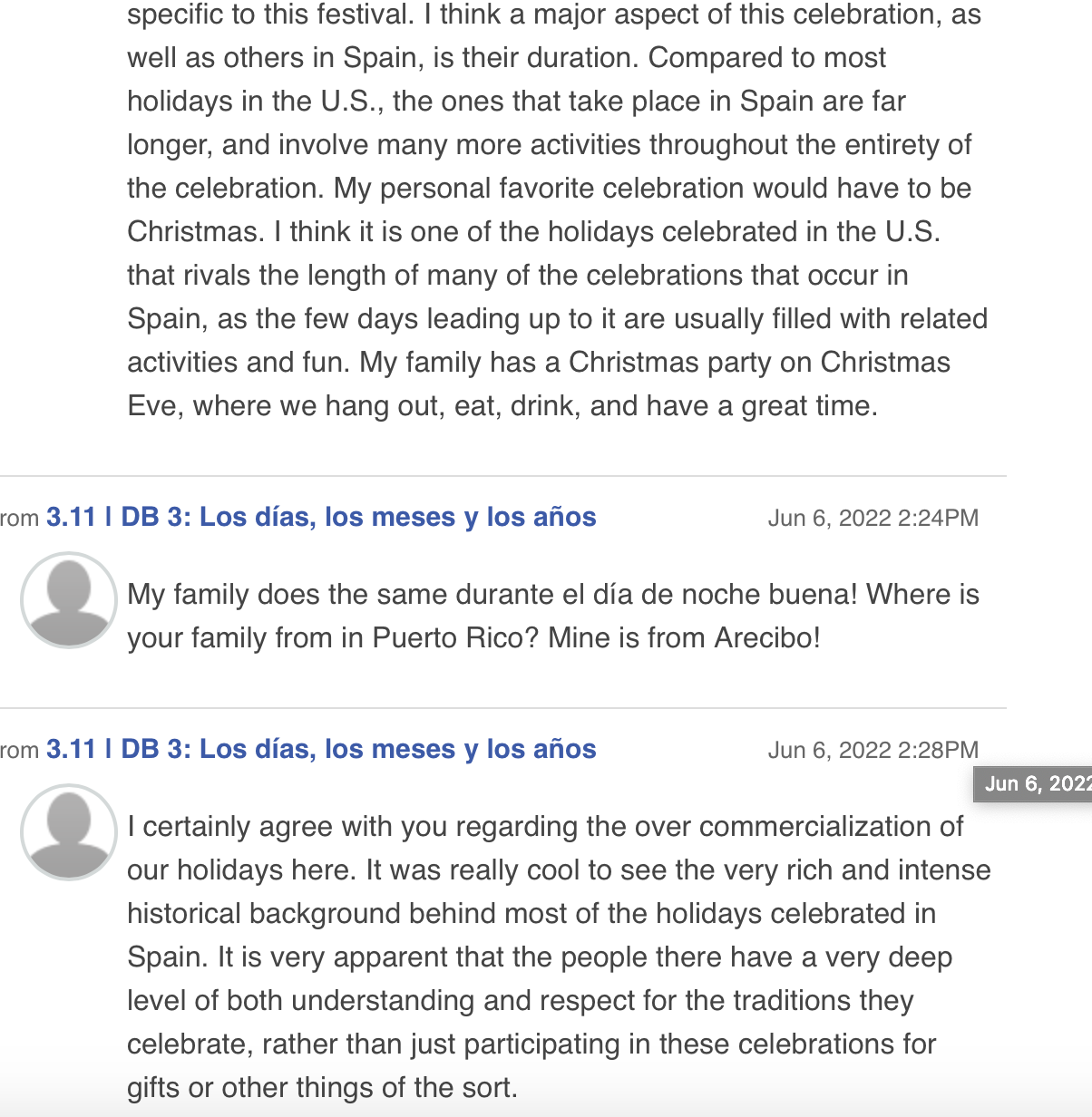 specific to this festival. I think a major aspect of this celebration, as well as others in Spain, is their duration. Compared to most holidays in the U.S., the ones that take place in Spain are far longer, and involve many more activities throughout the entirety of the celebration. My personal favorite celebration would have to be Christmas. I think it is one of the holidays celebrated in the U.S. that rivals the length of many of the celebrations that occur in Spain, as the few days leading up to it are usually filled with related activities and fun. My family has a Christmas party on Christmas Eve, where we hang out, eat, drink, and have a great time.

rom 3.11 | DB 3: Los días, los meses y los años Jun 6, 2022 2:24PM

My family does the same durante el día de noche buena! Where is your family from in Puerto Rico? Mine is from Arecibo!

rom 3.11 | DB 3: Los días, los meses y los años Jun 6, 2022 2:28PM

Jun 6, 2022

I certainly agree with you regarding the over commercialization of our holidays here. It was really cool to see the very rich and intense historical background behind most of the holidays celebrated in Spain. It is very apparent that the people there have a very deep level of both understanding and respect for the traditions they celebrate, rather than just participating in these celebrations for gifts or other things of the sort.